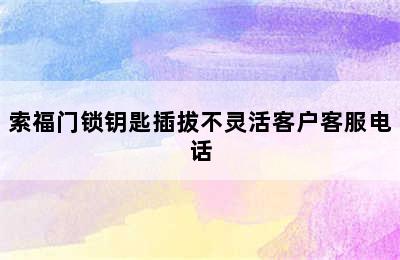 索福门锁钥匙插拔不灵活客户客服电话